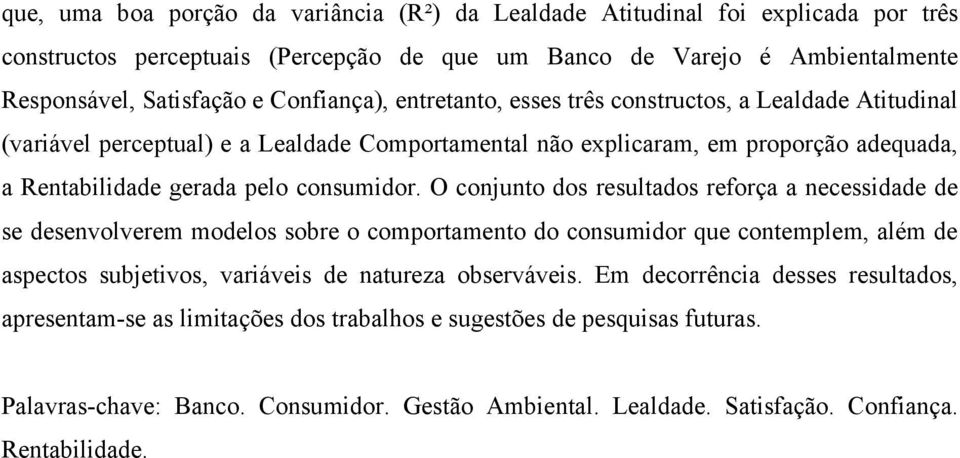 que, uma boa porção da variância (R²) da Lealdade Atitudinal foi explicada por três constructos perceptuais (Percepção de que um Banco de Varejo é Ambientalmente Responsável, Satisfação e Confiança), entretanto, esses três constructos, a Lealdade Atitudinal (variável perceptual) e a Lealdade Comportamental não explicaram, em proporção adequada, a Rentabilidade gerada pelo consumidor. O conjunto dos resultados reforça a necessidade de se desenvolverem modelos sobre o comportamento do consumidor que contemplem, além de aspectos subjetivos, variáveis de natureza observáveis. Em decorrência desses resultados, apresentam-se as limitações dos trabalhos e sugestões de pesquisas futuras.

Palavras-chave: Banco. Consumidor. Gestão Ambiental. Lealdade. Satisfação. Confiança. Rentabilidade.